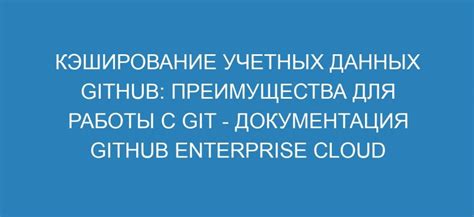 КЭШИРОВАНИЕ УЧЕТНЫХ ДАННЫХ GITHUB: ПРЕИМУЩЕСТВА ДЛЯ РАБОТЫ С GIT - ДОКУМЕНТАЦИЯ GITHUB ENTERPRISE CLOUD